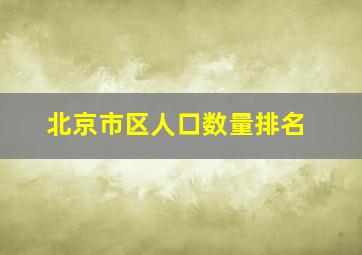 北京市区人口数量排名